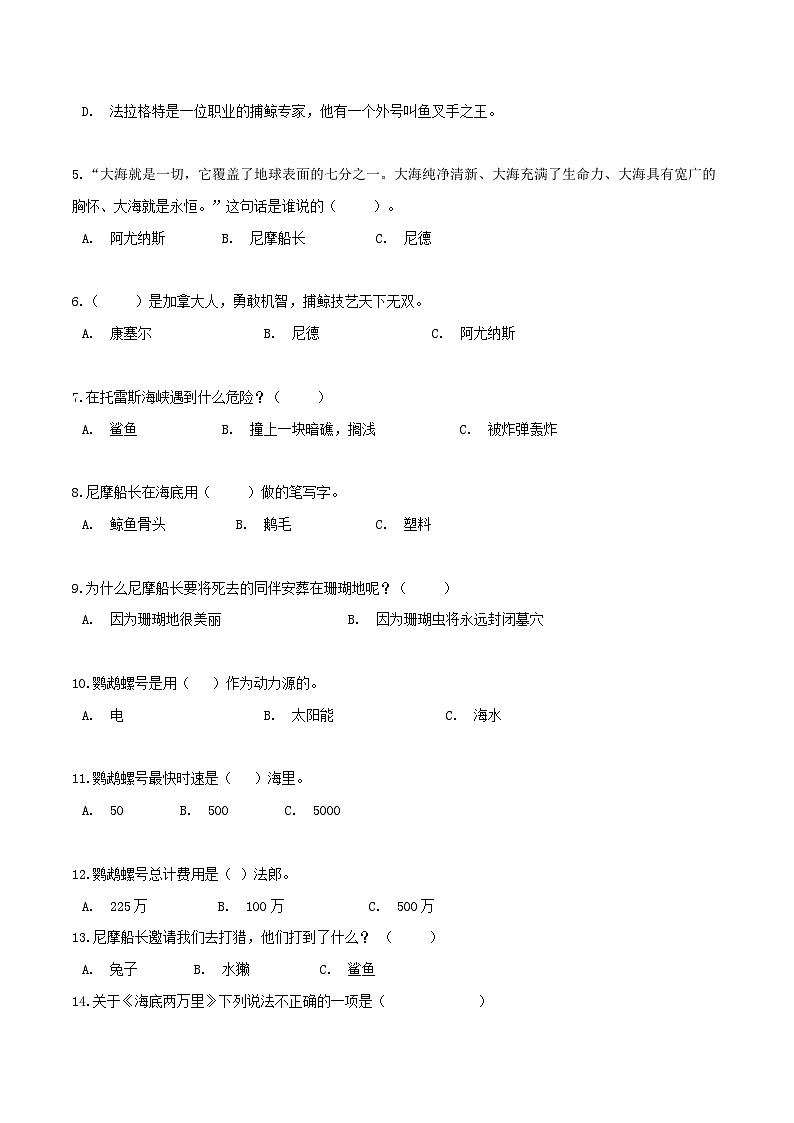 D. 法拉格特是一位职业的捕鲸专家，他有一个外号叫鱼叉手之王。

5.“大海就是一切，它覆盖了地球表面的七分之一。大海纯净清新、大海充满了生命力、大海具有宽广的胸怀、大海就是永恒。”这句话是谁说的（　　）。

A. 阿尤纳斯　B. 尼摩船长　C. 尼德

6.（　　）是加拿大人，勇敢机智，捕鲸技艺天下无双。

A. 康塞尔　B. 尼德　C. 阿尤纳斯

7.在托雷斯海峡遇到什么危险？（　　）

A. 鲨鱼　B. 撞上一块暗礁，搁浅　C. 被炸弹轰炸

8.尼摩船长在海底用（　　）做的笔写字。

A. 鲸鱼骨头　B. 鹅毛　C. 塑料

9.为什么尼摩船长要将死去的同伴安葬在珊瑚地呢？（　　）

A. 因为珊瑚地很美丽　B. 因为珊瑚虫将永远封闭墓穴

10.鹦鹉螺号是用（　）作为动力源的。

A. 电　B. 太阳能　C. 海水

11.鹦鹉螺号最快时速是（　）海里。

A. 50　B. 500　C. 5000

12.鹦鹉螺号总计费用是（ ）法郎。

A. 225万　B. 100万　C. 500万

13.尼摩船长邀请我们去打猎，他们打到了什么？（　　）

A. 兔子　B. 水獭　C. 鲨鱼

14.关于《海底两万里》下列说法不正确的一项是（　　　　）